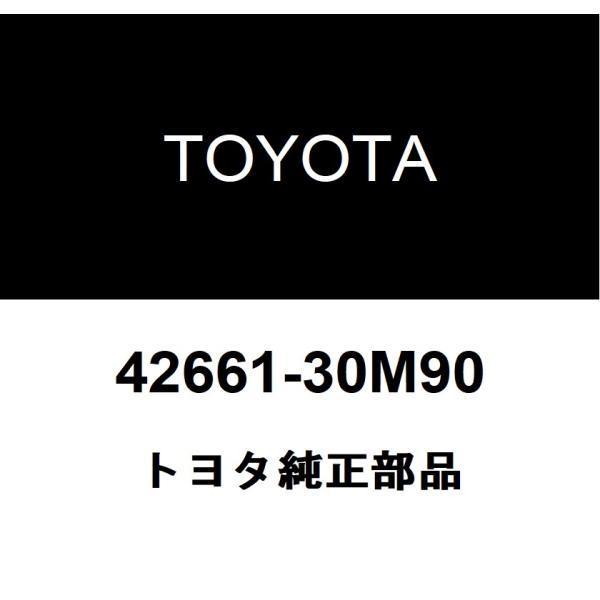 TOYOTA

42661-30M90

トヨタ純正部品